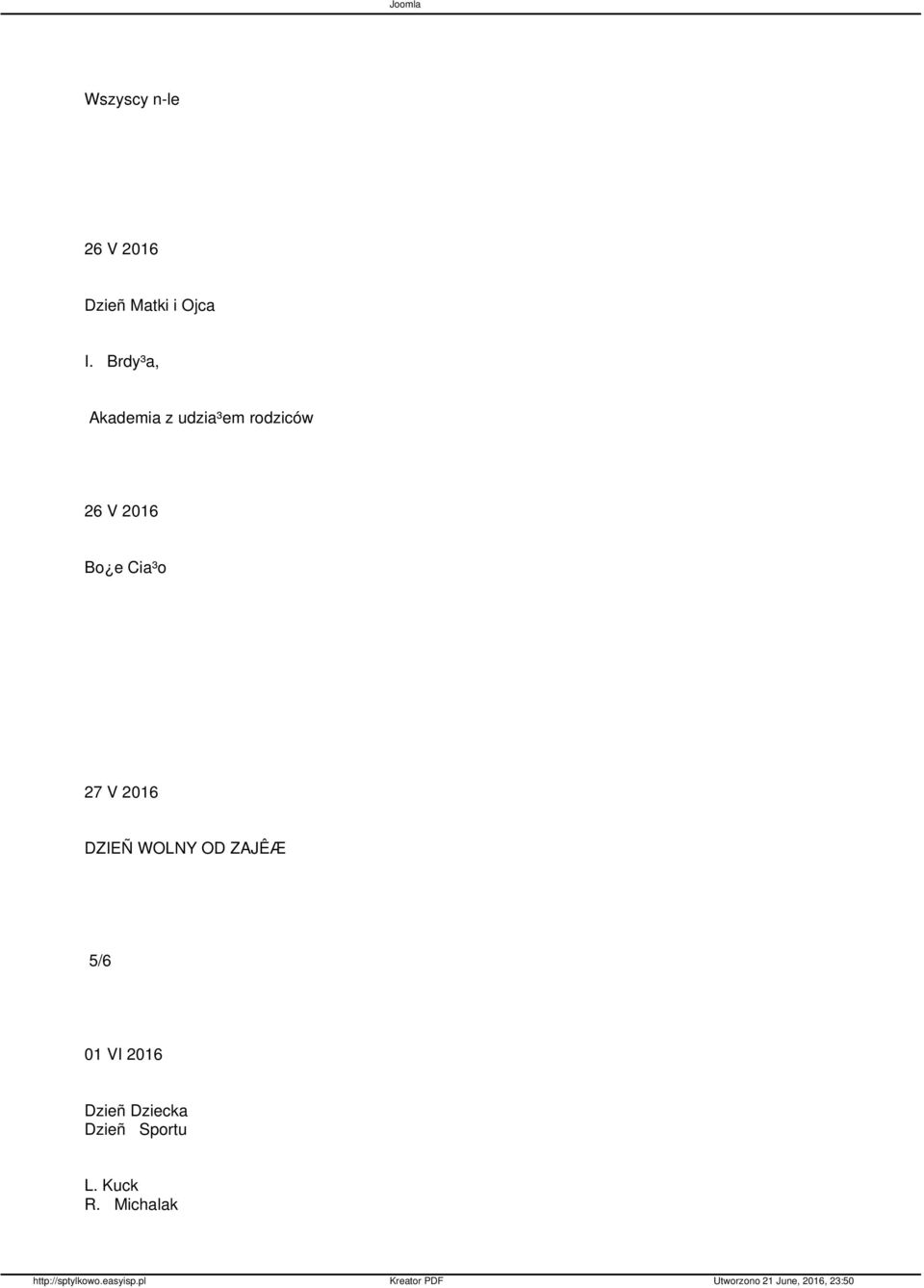 Joomla

Wszyscy n-le

26 V 2016

Dzieñ Matki i Ojca

I. Brdy³a,

Akademia z udzia³em rodziców

26 V 2016

Bo¿e Cia³o

27 V 2016

DZIEÑ WOLNY OD ZAJÊÆ

5/6

01 VI 2016

Dzieñ Dziecka
Dzieñ Sportu

L. Kuck
R. Michalak

http://sptylkowo.easyisp.pl Kreator PDF Utworzono 21 June, 2016, 23:50